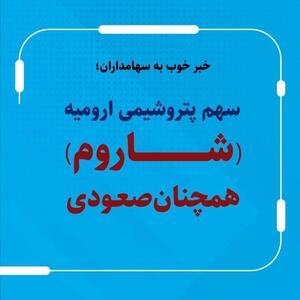 خبر خوب به سهامداران؛

سهم پتروشیمی ارومیه

(شاروم)

همچنان صعودی